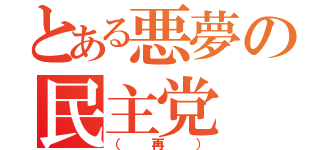 とある悪夢の民主党
（再）